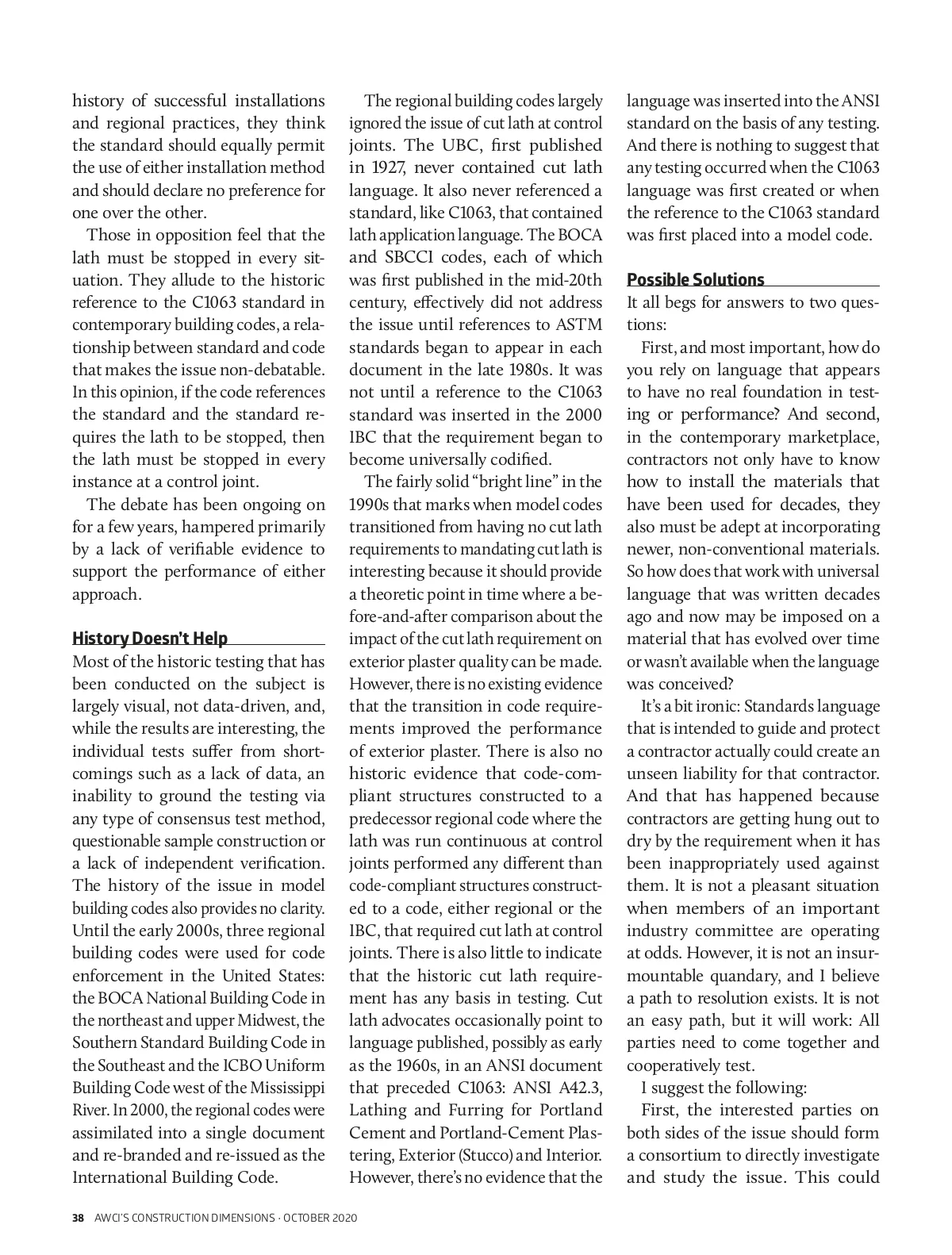 history of successful installations and regional practices, they think the standard should equally permit the use of either installation method and should declare no preference for one over the other.

Those in opposition feel that the lath must be stopped in every situation. They allude to the historic reference to the C1063 standard in contemporary building codes, a relationship between standard and code that makes the issue non-debatable. In this opinion, if the code references the standard and the standard requires the lath to be stopped, then the lath must be stopped in every instance at a control joint.

The debate has been ongoing on for a few years, hampered primarily by a lack of verifiable evidence to support the performance of either approach.

History Doesn't Help

Most of the historic testing that has been conducted on the subject is largely visual, not data-driven, and, while the results are interesting, the individual tests suffer from shortcomings such as a lack of data, an inability to ground the testing via any type of consensus test method, questionable sample construction or a lack of independent verification. The history of the issue in model building codes also provides no clarity. Until the early 2000s, three regional building codes were used for code enforcement in the United States: the BOCA National Building Code in the northeast and upper Midwest, the Southern Standard Building Code in the Southeast and the ICBO Uniform Building Code west of the Mississippi River. In 2000, the regional codes were assimilated into a single document and re-branded and re-issued as the International Building Code.

The regional building codes largely ignored the issue of cut lath at control joints. The UBC, first published in 1927, never contained cut lath language. It also never referenced a standard, like C1063, that contained lath application language. The BOCA and SBCCI codes, each of which was first published in the mid-20th century, effectively did not address the issue until references to ASTM standards began to appear in each document in the late 1980s. It was not until a reference to the C1063 standard was inserted in the 2000 IBC that the requirement began to become universally codified.

The fairly solid "bright line" in the 1990s that marks when model codes transitioned from having no cut lath requirements to mandating cut lath is interesting because it should provide a theoretic point in time where a before-and-after comparison about the impact of the cut lath requirement on exterior plaster quality can be made. However, there is no existing evidence that the transition in code requirements improved the performance of exterior plaster. There is also no historic evidence that code-compliant structures constructed to a predecessor regional code where the lath was run continuous at control joints performed any different than code-compliant structures constructed to a code, either regional or the IBC, that required cut lath at control joints. There is also little to indicate that the historic cut lath requirement has any basis in testing. Cut lath advocates occasionally point to language published, possibly as early as the 1960s, in an ANSI document that preceded C1063: ANSI A42.3, Lathing and Furring for Portland Cement and Portland-Cement Plastering, Exterior (Stucco) and Interior. However, there's no evidence that the language was inserted into the ANSI standard on the basis of any testing. And there is nothing to suggest that any testing occurred when the C1063 language was first created or when the reference to the C1063 standard was first placed into a model code.

Possible Solutions

It all begs for answers to two questions:

First, and most important, how do you rely on language that appears to have no real foundation in testing or performance? And second, in the contemporary marketplace, contractors not only have to know how to install the materials that have been used for decades, they also must be adept at incorporating newer, non-conventional materials. So how does that work with universal language that was written decades ago and now may be imposed on a material that has evolved over time or wasn't available when the language was conceived?

It's a bit ironic: Standards language that is intended to guide and protect a contractor actually could create an unseen liability for that contractor. And that has happened because contractors are getting hung out to dry by the requirement when it has been inappropriately used against them. It is not a pleasant situation when members of an important industry committee are operating at odds. However, it is not an insurmountable quandary, and I believe a path to resolution exists. It is not an easy path, but it will work: All parties need to come together and cooperatively test.

I suggest the following:

First, the interested parties on both sides of the issue should form a consortium to directly investigate and study the issue. This could

38 AWCI'S CONSTRUCTION DIMENSIONS · OCTOBER 2020